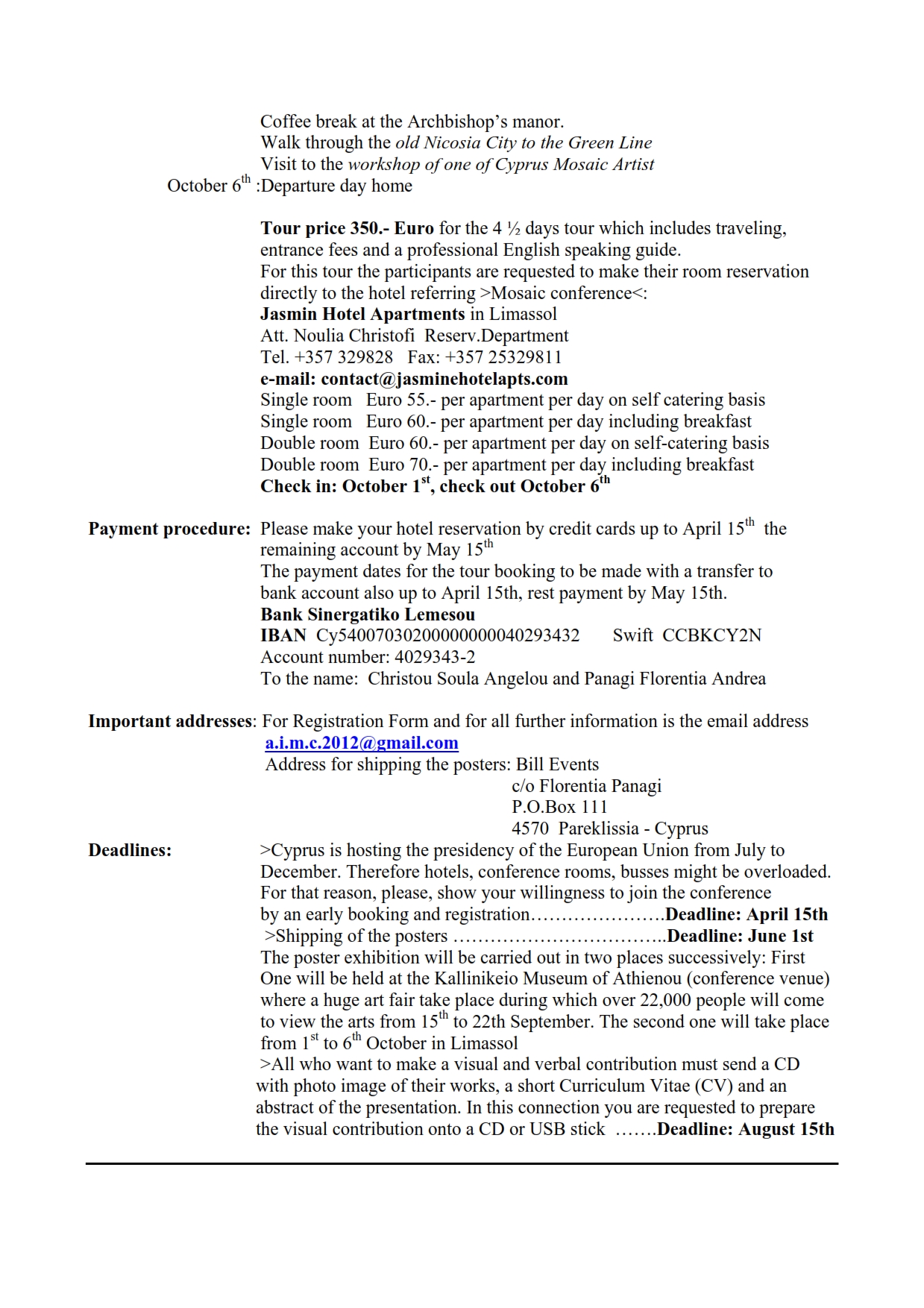 Coffee break at the Archbishop's manor.
Walk through the old Nicosia City to the Green Line
Visit to the workshop of one of Cyprus Mosaic Artist
October 6$^{th}$ :Departure day home

Tour price 350.- Euro for the 4 ½ days tour which includes traveling, entrance fees and a professional English speaking guide.
For this tour the participants are requested to make their room reservation directly to the hotel referring >Mosaic conference<:
Jasmin Hotel Apartments in Limassol
Att. Noulia Christofi Reserv.Department
Tel. +357 329828 Fax: +357 25329811
e-mail: contact@jasminehotelapts.com
Single room Euro 55.- per apartment per day on self catering basis
Single room Euro 60.- per apartment per day including breakfast
Double room Euro 60.- per apartment per day on self-catering basis
Double room Euro 70.- per apartment per day including breakfast
Check in: October 1$^{st}$, check out October 6$^{th}$

Payment procedure: Please make your hotel reservation by credit cards up to April 15$^{th}$ the remaining account by May 15$^{th}$
The payment dates for the tour booking to be made with a transfer to bank account also up to April 15th, rest payment by May 15th.
Bank Sinergatiko Lemesou
IBAN Cy54007030200000000040293432 Swift CCBKCY2N
Account number: 4029343-2
To the name: Christou Soula Angelou and Panagi Florentia Andrea

Important addresses: For Registration Form and for all further information is the email address
a.i.m.c.2012@gmail.com
Address for shipping the posters: Bill Events
c/o Florentia Panagi
P.O.Box 111
4570 Pareklissia - Cyprus
Deadlines: >Cyprus is hosting the presidency of the European Union from July to December. Therefore hotels, conference rooms, busses might be overloaded. For that reason, please, show your willingness to join the conference by an early booking and registration………………….Deadline: April 15th
>Shipping of the posters ……………………………..Deadline: June 1st
The poster exhibition will be carried out in two places successively: First One will be held at the Kallinikeio Museum of Athienou (conference venue) where a huge art fair take place during which over 22,000 people will come to view the arts from 15$^{th}$ to 22th September. The second one will take place from 1$^{st}$ to 6$^{th}$ October in Limassol
>All who want to make a visual and verbal contribution must send a CD with photo image of their works, a short Curriculum Vitae (CV) and an abstract of the presentation. In this connection you are requested to prepare the visual contribution onto a CD or USB stick …….Deadline: August 15th